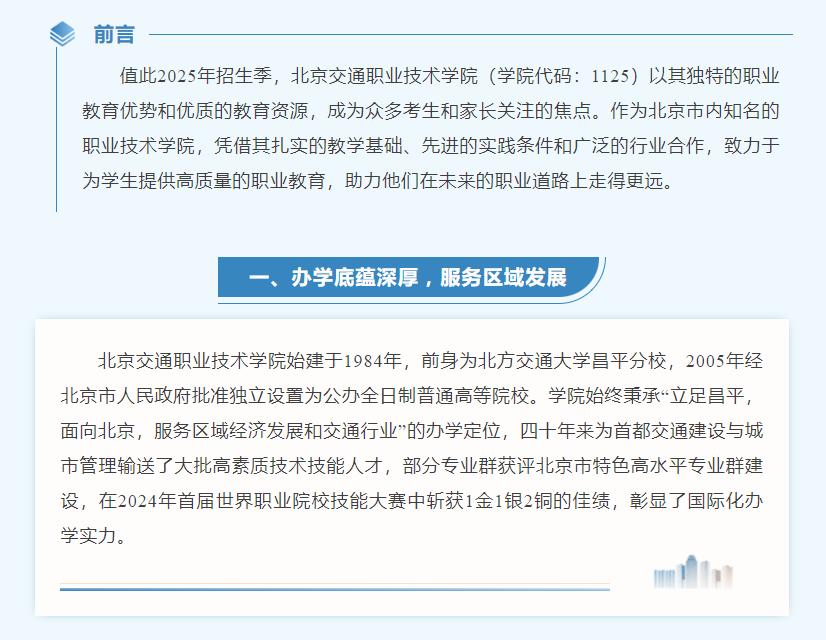 前言

值此2025年招生季，北京交通职业技术学院（学院代码：1125）以其独特的职业教育优势和优质的教育资源，成为众多考生和家长关注的焦点。作为北京市内知名的职业技术学院，凭借其扎实的教学基础、先进的实践条件和广泛的行业合作，致力于为学生提供高质量的职业教育，助力他们在未来的职业道路上走得更远。

一、办学底蕴深厚，服务区域发展

北京交通职业技术学院始建于1984年，前身为北方交通大学昌平分校，2005年经北京市人民政府批准独立设置为公办全日制普通高等院校。学院始终秉承“立足昌平，面向北京，服务区域经济发展和交通行业”的办学定位，四十年来为首都交通建设与城市管理输送了大批高素质技术技能人才，部分专业群获评北京市特色高水平专业群建设，在2024年首届世界职业院校技能大赛中斩获1金1银2铜的佳绩，彰显了国际化办学实力。